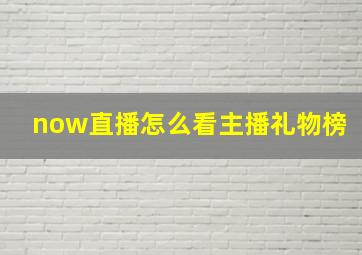 now直播怎么看主播礼物榜